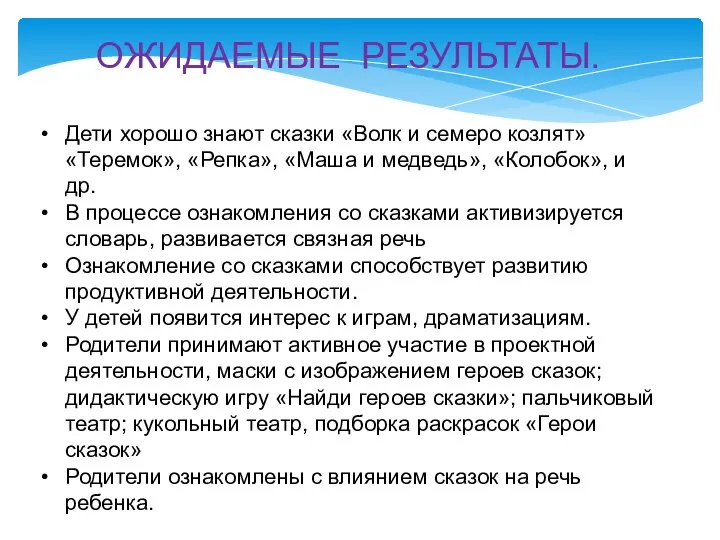 ОЖИДАЕМЫЕ  РЕЗУЛЬТАТЫ.

• Дети хорошо знают сказки «Волк и семеро козлят» «Теремок», «Репка», «Маша и медведь», «Колобок», и др.
• В процессе ознакомления со сказками активизируется словарь, развивается связная речь
• Ознакомление со сказками способствует развитию продуктивной деятельности.
• У детей появится интерес к играм, драматизациям.
• Родители принимают активное участие в проектной деятельности, маски с изображением героев сказок; дидактическую игру «Найди героев сказки»; пальчиковый театр; кукольный театр, подборка раскрасок «Герои сказок»
• Родители ознакомлены с влиянием сказок на речь ребенка.